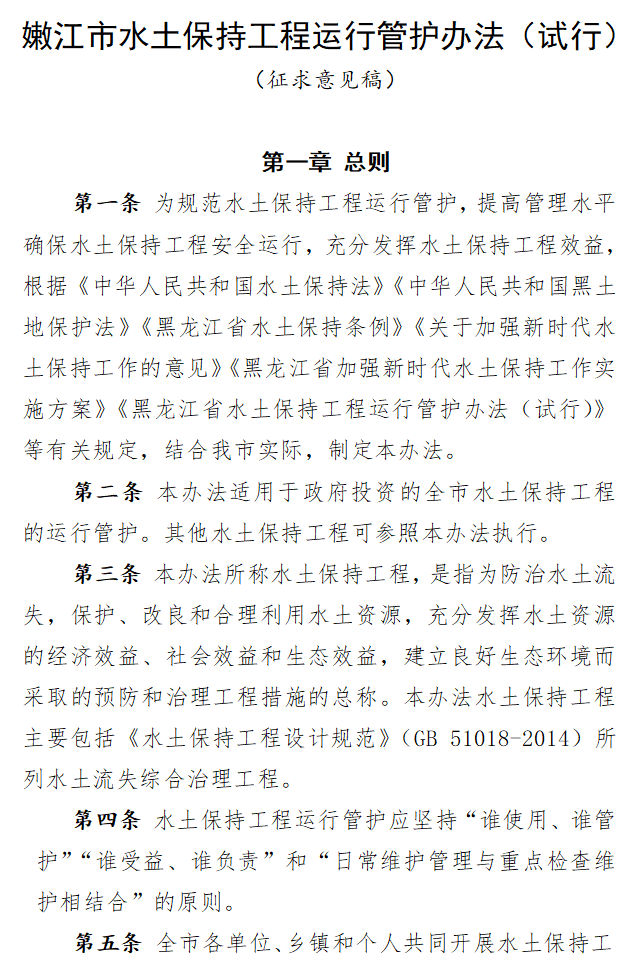 嫩江市水土保持工程运行管护办法（试行）

（征求意见稿）

第一章 总则

第一条 为规范水土保持工程运行管护，提高管理水平确保水土保持工程安全运行，充分发挥水土保持工程效益，根据《中华人民共和国水土保持法》《中华人民共和国黑土地保护法》《黑龙江省水土保持条例》《关于加强新时代水土保持工作的意见》《黑龙江省加强新时代水土保持工作实施方案》《黑龙江省水土保持工程运行管护办法（试行）》等有关规定，结合我市实际，制定本办法。

第二条 本办法适用于政府投资的全市水土保持工程的运行管护。其他水土保持工程可参照本办法执行。

第三条 本办法所称水土保持工程，是指为防治水土流失，保护、改良和合理利用水土资源，充分发挥水土资源的经济效益、社会效益和生态效益，建立良好生态环境而采取的预防和治理工程措施的总称。本办法水土保持工程主要包括《水土保持工程设计规范》（GB 51018-2014）所列水土流失综合治理工程。

第四条 水土保持工程运行管护应坚持“谁使用、谁管护”“谁受益、谁负责”和“日常维护管理与重点检查维护相结合”的原则。

第五条 全市各单位、乡镇和个人共同开展水土保持工